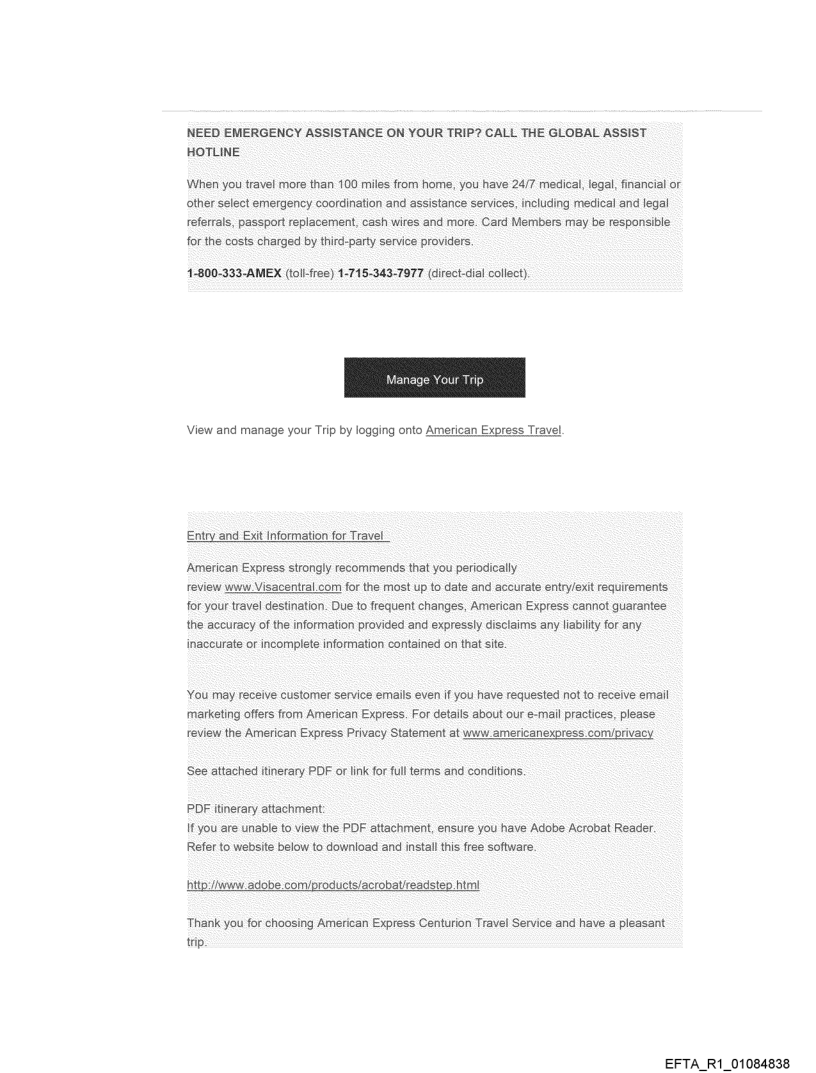 NEED EMERGENCY ASSISTANCE ON YOUR TRIP? CALL THE GLOBAL ASSIST HOTLINE

When you travel more than 100 miles from home, you have 24/7 medical, legal, financial or other select emergency coordination and assistance services, including medical and legal referrals, passport replacement, cash wires and more. Card Members may be responsible for the costs charged by third-party service providers.

1-800-333-AMEX (toll-free) 1-715-343-7977 (direct-dial collect).

Manage Your Trip

View and manage your Trip by logging onto American Express Travel.

Entry and Exit Information for Travel

American Express strongly recommends that you periodically review www.Visacentral.com for the most up to date and accurate entry/exit requirements for your travel destination. Due to frequent changes, American Express cannot guarantee the accuracy of the information provided and expressly disclaims any liability for any inaccurate or incomplete information contained on that site.

You may receive customer service emails even if you have requested not to receive email marketing offers from American Express. For details about our e-mail practices, please review the American Express Privacy Statement at www.americanexpress.com/privacy

See attached itinerary PDF or link for full terms and conditions.

PDF itinerary attachment:
If you are unable to view the PDF attachment, ensure you have Adobe Acrobat Reader. Refer to website below to download and install this free software.

http://www.adobe.com/products/acrobat/readstep.html

Thank you for choosing American Express Centurion Travel Service and have a pleasant trip.

EFTA_R1_01084838